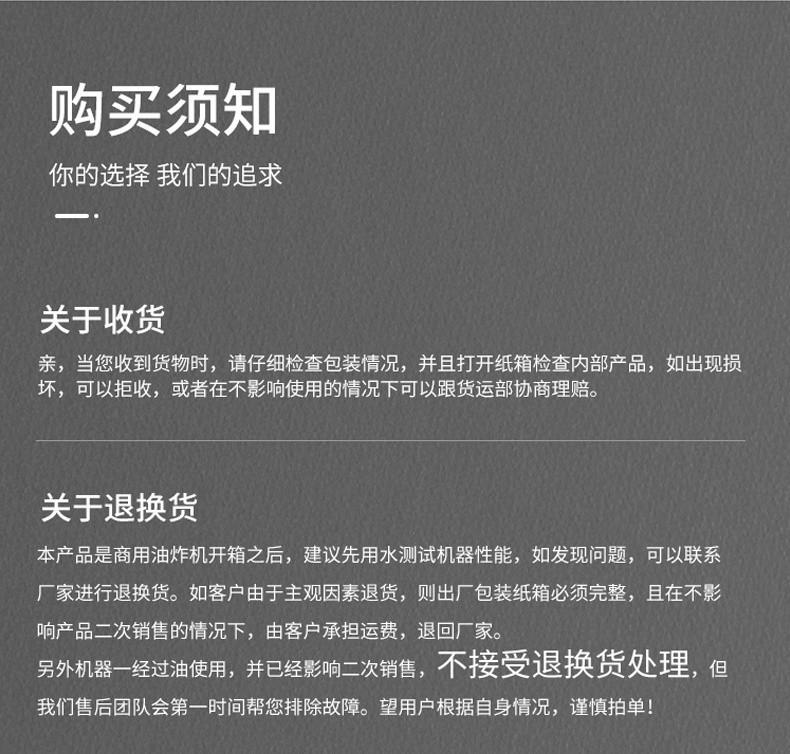 购买须知

你的选择 我们的追求

关于收货

亲，当您收到货物时，请仔细检查包装情况，并且打开纸箱检查内部产品，如出现损坏，可以拒收，或者在不影响使用的情况下可以跟货运部协商理赔。

关于退换货

本产品是商用油炸机开箱之后，建议先用水测试机器性能，如发现问题，可以联系厂家进行退换货。如客户由于主观因素退货，则出厂包装纸箱必须完整，且在不影响产品二次销售的情况下，由客户承担运费，退回厂家。

另外机器一经过油使用，并已经影响二次销售，不接受退换货处理，但我们售后团队会第一时间帮您排除故障。望用户根据自身情况，谨慎拍单！